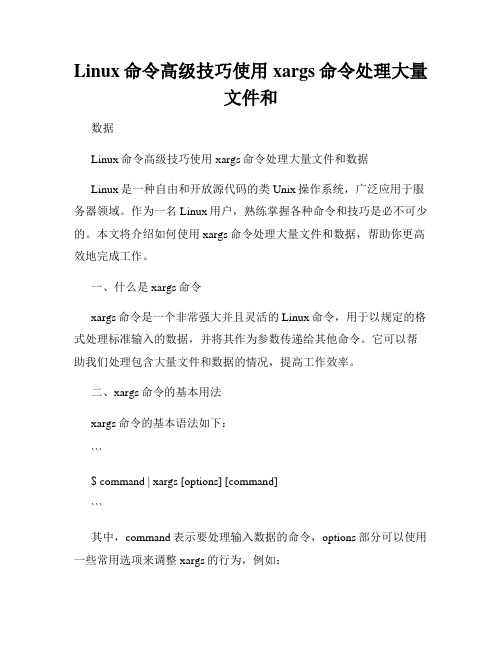 Linux 命令高级技巧使用 xargs 命令处理大量文件和

数据

Linux 命令高级技巧使用 xargs 命令处理大量文件和数据

Linux 是一种自由和开放源代码的类 Unix 操作系统，广泛应用于服务器领域。作为一名 Linux 用户，熟练掌握各种命令和技巧是必不可少的。本文将介绍如何使用 xargs 命令处理大量文件和数据，帮助你更高效地完成工作。

一、什么是 xargs 命令

xargs 命令是一个非常强大并且灵活的 Linux 命令，用于以规定的格式处理标准输入的数据，并将其作为参数传递给其他命令。它可以帮助我们处理包含大量文件和数据的情况，提高工作效率。

二、xargs 命令的基本用法

xargs 命令的基本语法如下：

```

$ command | xargs [options] [command]

```

其中，command 表示要处理输入数据的命令，options 部分可以使用一些常用选项来调整 xargs 的行为，例如：